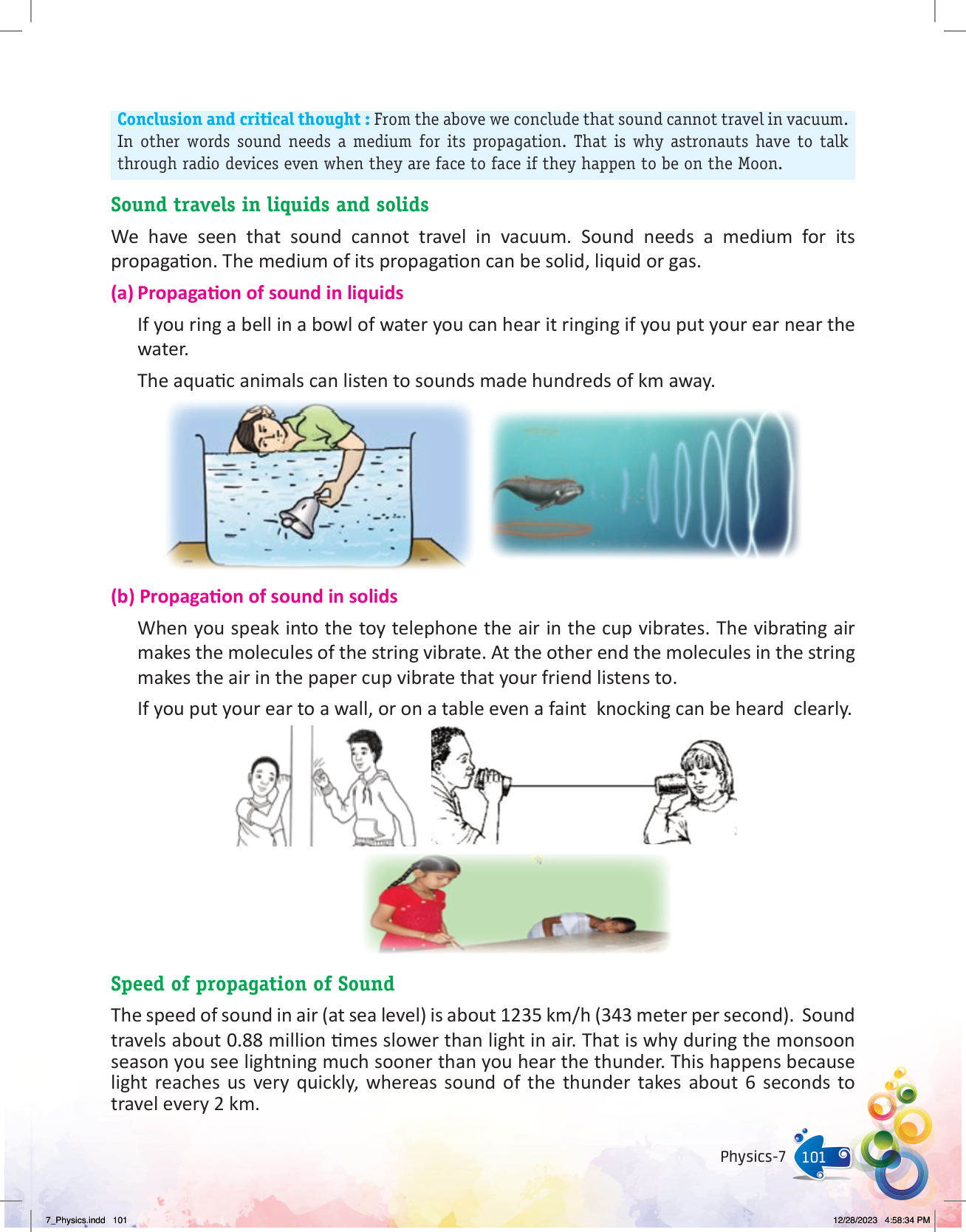 Conclusion and critical thought : From the above we conclude that sound cannot travel in vacuum. In other words sound needs a medium for its propagation. That is why astronauts have to talk through radio devices even when they are face to face if they happen to be on the Moon.

Sound travels in liquids and solids

We have seen that sound cannot travel in vacuum. Sound needs a medium for its propagation. The medium of its propagation can be solid, liquid or gas.

(a) Propagation of sound in liquids

If you ring a bell in a bowl of water you can hear it ringing if you put your ear near the water.

The aquatic animals can listen to sounds made hundreds of km away.

(b) Propagation of sound in solids

When you speak into the toy telephone the air in the cup vibrates. The vibrating air makes the molecules of the string vibrate. At the other end the molecules in the string makes the air in the paper cup vibrate that your friend listens to.

If you put your ear to a wall, or on a table even a faint knocking can be heard clearly.

Speed of propagation of Sound

The speed of sound in air (at sea level) is about 1235 km/h (343 meter per second). Sound travels about 0.88 million times slower than light in air. That is why during the monsoon season you see lightning much sooner than you hear the thunder. This happens because light reaches us very quickly, whereas sound of the thunder takes about 6 seconds to travel every 2 km.

Physics-7 101

7_Physics.indd 101

12/28/2023 4:58:34 PM